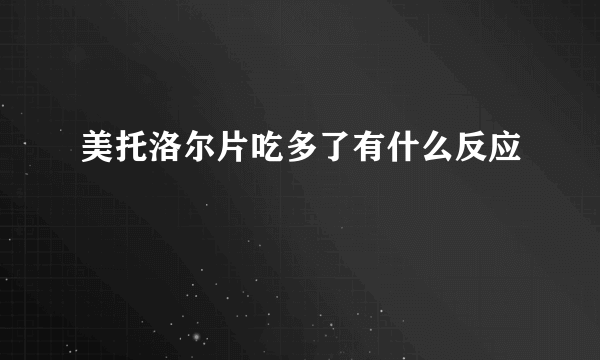 美托洛尔片吃多了有什么反应